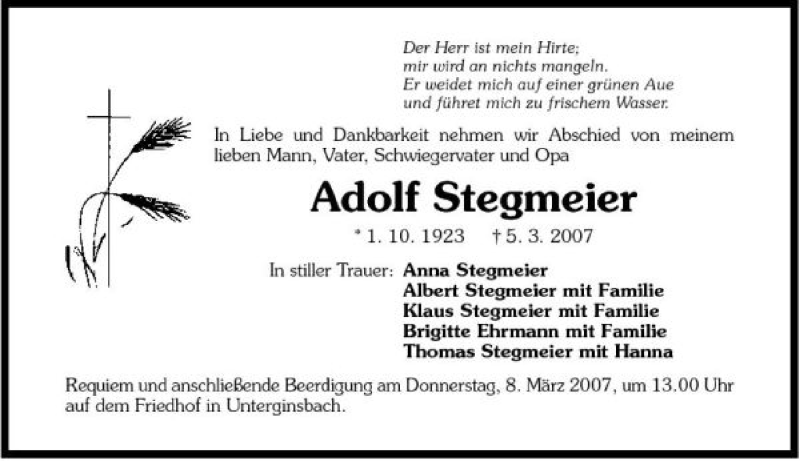 Der Herr ist mein Hirte;
mir wird an nichts mangeln.
Er weidet mich auf einer grünen Aue
und führet mich zu frischem Wasser.

In Liebe und Dankbarkeit nehmen wir Abschied von meinem lieben Mann, Vater, Schwiegervater und Opa

Adolf Stegmeier

* 1. 10. 1923 † 5. 3. 2007

In stiller Trauer: Anna Stegmeier
Albert Stegmeier mit Familie
Klaus Stegmeier mit Familie
Brigitte Ehrmann mit Familie
Thomas Stegmeier mit Hanna

Requiem und anschließende Beerdigung am Donnerstag, 8. März 2007, um 13.00 Uhr auf dem Friedhof in Unterginsbach.